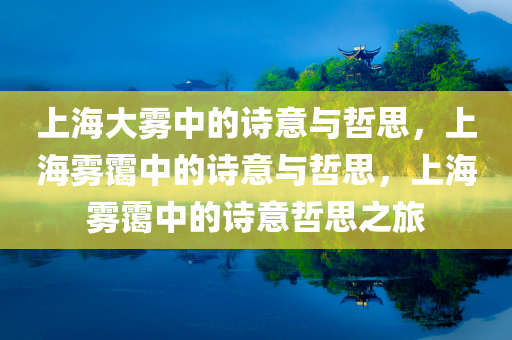 上海大雾中的诗意与哲思，上海雾霭中的诗意与哲思，上海雾霭中的诗意哲思之旅